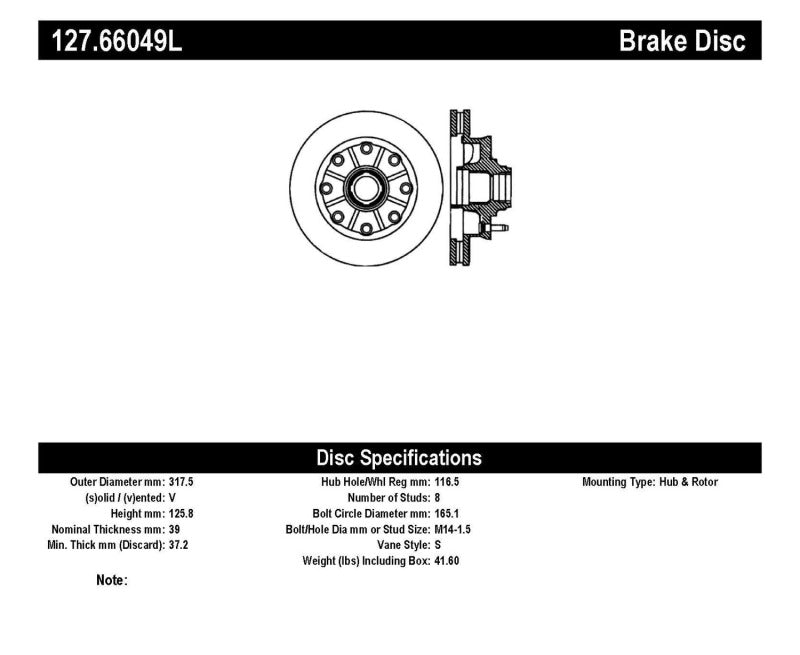 127.66049L

Brake Disc

Disc Specifications

Outer Diameter mm: 317.5
(s)olid / (v)ented: V
Height mm: 125.8
Nominal Thickness mm: 39
Min. Thick mm (Discard): 37.2

Hub Hole/Whl Reg mm: 116.5
Number of Studs: 8
Bolt Circle Diameter mm: 165.1
Bolt/Hole Dia mm or Stud Size: M14-1.5
Vane Style: S
Weight (lbs) Including Box: 41.60

Mounting Type: Hub & Rotor

Note: